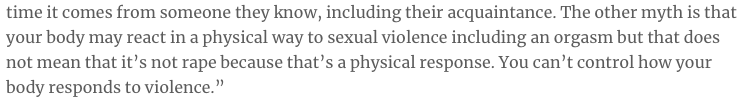 time it comes from someone they know, including their acquaintance. The other myth is that your body may react in a physical way to sexual violence including an orgasm but that does not mean that it's not rape because that's a physical response. You can't control how your body responds to violence."